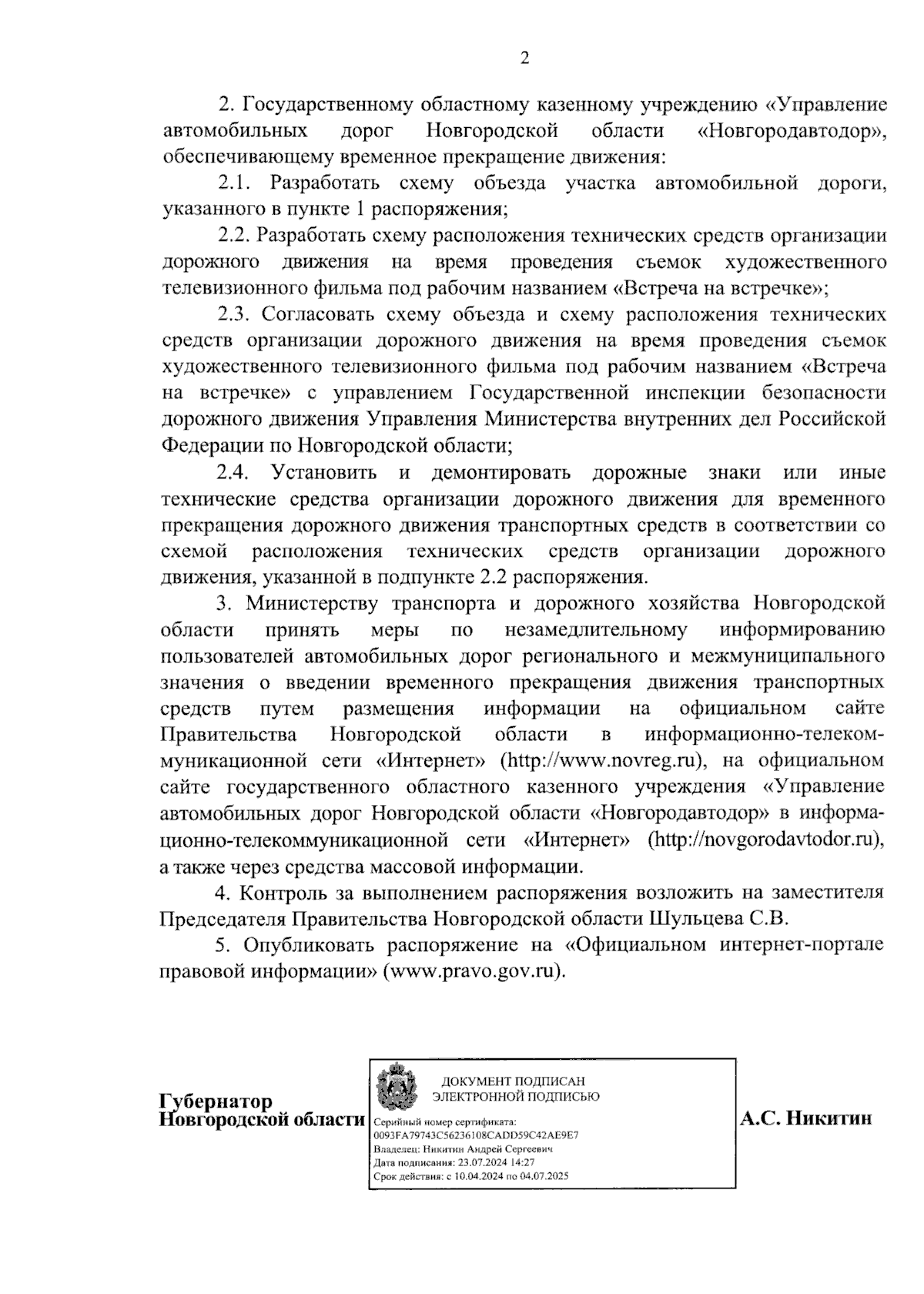 2

2. Государственному областному казенному учреждению «Управление автомобильных дорог Новгородской области «Новгородавтодор», обеспечивающему временное прекращение движения:

2.1. Разработать схему объезда участка автомобильной дороги, указанного в пункте 1 распоряжения;

2.2. Разработать схему расположения технических средств организации дорожного движения на время проведения съемок художественного телевизионного фильма под рабочим названием «Встреча на встречке»;

2.3. Согласовать схему объезда и схему расположения технических средств организации дорожного движения на время проведения съемок художественного телевизионного фильма под рабочим названием «Встреча на встречке» с управлением Государственной инспекции безопасности дорожного движения Управления Министерства внутренних дел Российской Федерации по Новгородской области;

2.4. Установить и демонтировать дорожные знаки или иные технические средства организации дорожного движения для временного прекращения дорожного движения транспортных средств в соответствии со схемой расположения технических средств организации дорожного движения, указанной в подпункте 2.2 распоряжения.

3. Министерству транспорта и дорожного хозяйства Новгородской области принять меры по незамедлительному информированию пользователей автомобильных дорог регионального и межмуниципального значения о введении временного прекращения движения транспортных средств путем размещения информации на официальном сайте Правительства Новгородской области в информационно-телекоммуникационной сети «Интернет» (http://www.novreg.ru), на официальном сайте государственного областного казенного учреждения «Управление автомобильных дорог Новгородской области «Новгородавтодор» в информационно-телекоммуникационной сети «Интернет» (http://novgorodavtodor.ru), а также через средства массовой информации.

4. Контроль за выполнением распоряжения возложить на заместителя Председателя Правительства Новгородской области Шульцева С.В.

5. Опубликовать распоряжение на «Официальном интернет-портале правовой информации» (www.pravo.gov.ru).

Губернатор
Новгородской области

ДОКУМЕНТ ПОДПИСАН
ЭЛЕКТРОННОЙ ПОДПИСЬЮ
Серийный номер сертификата:
0093FA79743C56236108CADD59C42AE9E7
Владелец: Никитин Андрей Сергеевич
Дата подписания: 23.07.2024 14:27
Срок действия: с 10.04.2024 по 04.07.2025

А.С. Никитин